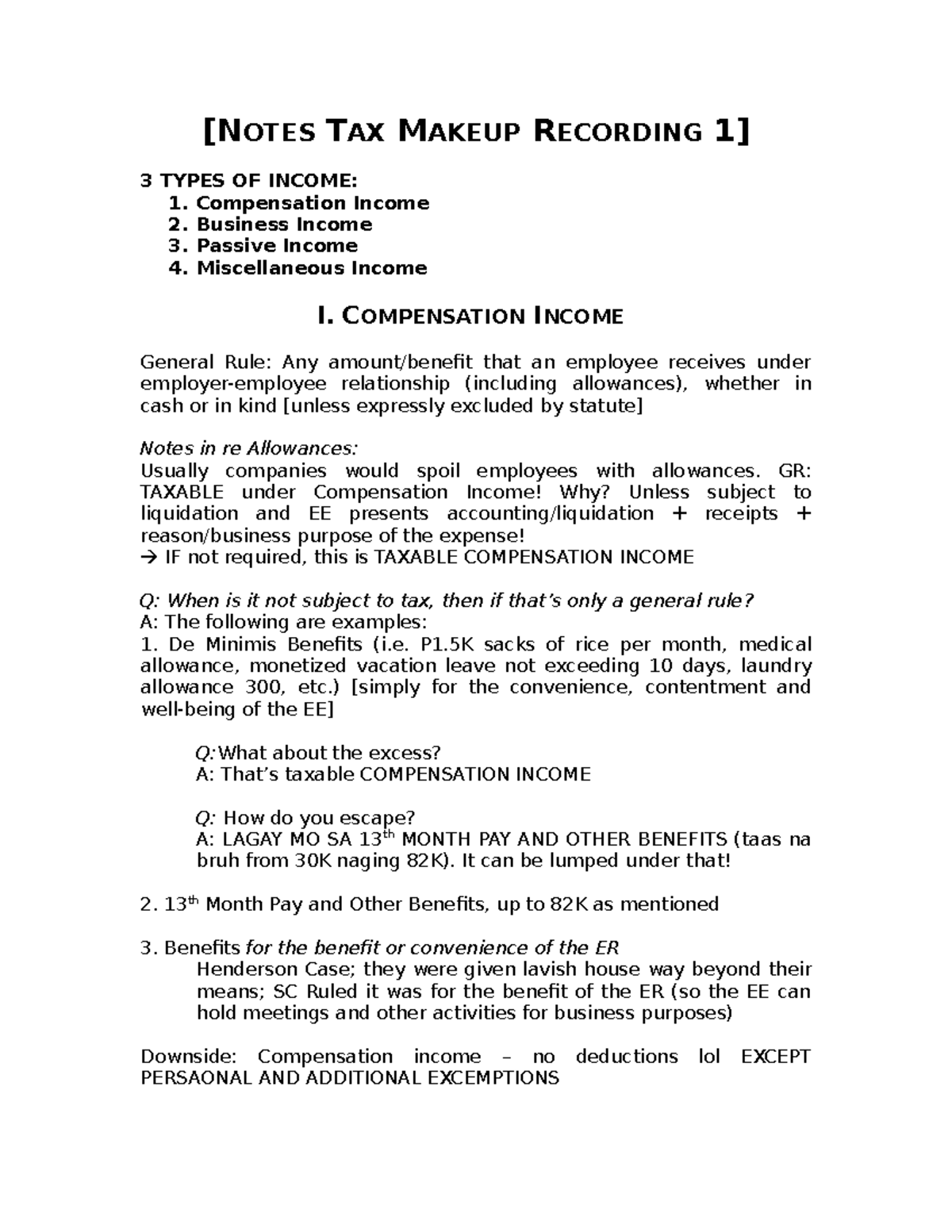 [NOTES TAX MAKEUP RECORDING 1]

3 TYPES OF INCOME:
1. Compensation Income
2. Business Income
3. Passive Income
4. Miscellaneous Income

I. COMPENSATION INCOME

General Rule: Any amount/benefit that an employee receives under employer-employee relationship (including allowances), whether in cash or in kind [unless expressly excluded by statute]

Notes in re Allowances:
Usually companies would spoil employees with allowances. GR: TAXABLE under Compensation Income! Why? Unless subject to liquidation and EE presents accounting/liquidation + receipts + reason/business purpose of the expense!
→ IF not required, this is TAXABLE COMPENSATION INCOME

Q: When is it not subject to tax, then if that's only a general rule?
A: The following are examples:
1. De Minimis Benefits (i.e. P1.5K sacks of rice per month, medical allowance, monetized vacation leave not exceeding 10 days, laundry allowance 300, etc.) [simply for the convenience, contentment and well-being of the EE]

Q: What about the excess?
A: That's taxable COMPENSATION INCOME

Q: How do you escape?
A: LAGAY MO SA 13$^{th}$ MONTH PAY AND OTHER BENEFITS (taas na bruh from 30K naging 82K). It can be lumped under that!

2. 13$^{th}$ Month Pay and Other Benefits, up to 82K as mentioned

3. Benefits for the benefit or convenience of the ER
Henderson Case; they were given lavish house way beyond their means; SC Ruled it was for the benefit of the ER (so the EE can hold meetings and other activities for business purposes)

Downside: Compensation income – no deductions lol EXCEPT PERSAONAL AND ADDITIONAL EXCEMPTIONS